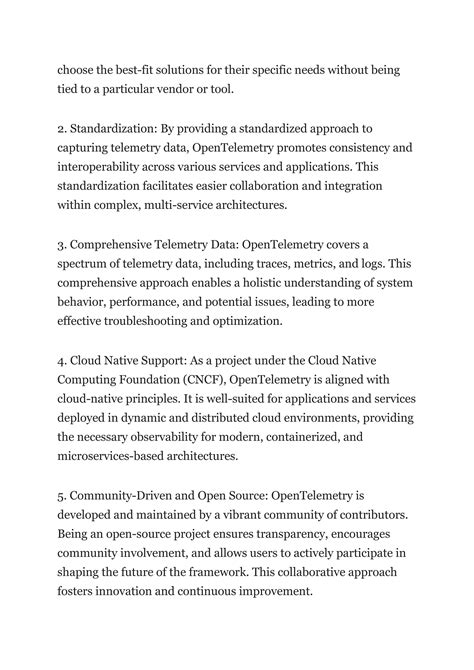 choose the best-fit solutions for their specific needs without being tied to a particular vendor or tool.

2. Standardization: By providing a standardized approach to capturing telemetry data, OpenTelemetry promotes consistency and interoperability across various services and applications. This standardization facilitates easier collaboration and integration within complex, multi-service architectures.

3. Comprehensive Telemetry Data: OpenTelemetry covers a spectrum of telemetry data, including traces, metrics, and logs. This comprehensive approach enables a holistic understanding of system behavior, performance, and potential issues, leading to more effective troubleshooting and optimization.

4. Cloud Native Support: As a project under the Cloud Native Computing Foundation (CNCF), OpenTelemetry is aligned with cloud-native principles. It is well-suited for applications and services deployed in dynamic and distributed cloud environments, providing the necessary observability for modern, containerized, and microservices-based architectures.

5. Community-Driven and Open Source: OpenTelemetry is developed and maintained by a vibrant community of contributors. Being an open-source project ensures transparency, encourages community involvement, and allows users to actively participate in shaping the future of the framework. This collaborative approach fosters innovation and continuous improvement.